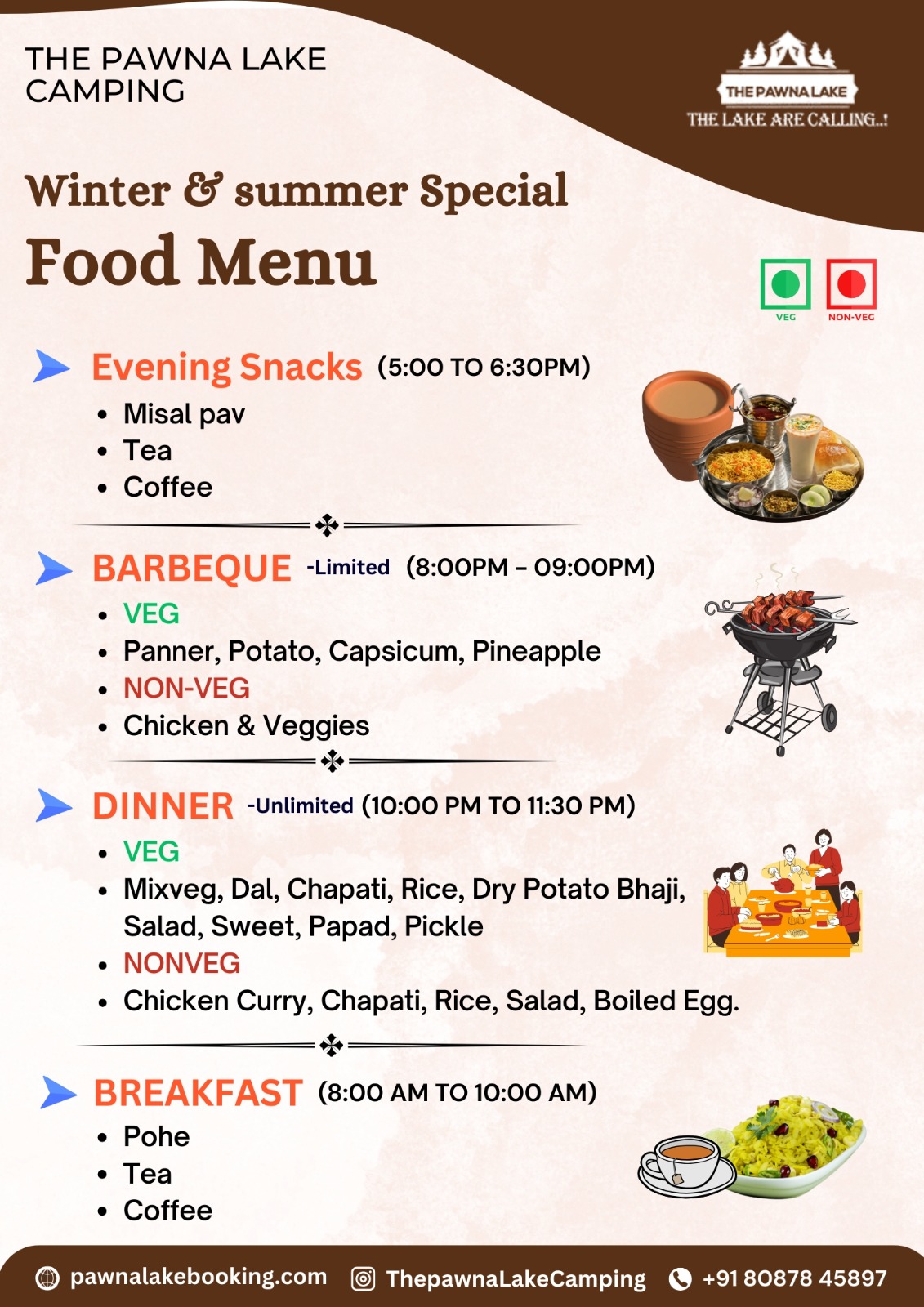 THE PAWNA LAKE CAMPING

THE PAWNA LAKE
THE LAKE ARE CALLING..!

Winter & summer Special
Food Menu

VEG NON-VEG

Evening Snacks (5:00 TO 6:30PM)
• Misal pav
• Tea
• Coffee

BARBEQUE -Limited (8:00PM - 09:00PM)
• VEG
• Panner, Potato, Capsicum, Pineapple
• NON-VEG
• Chicken & Veggies

DINNER -Unlimited (10:00 PM TO 11:30 PM)
• VEG
• Mixveg, Dal, Chapati, Rice, Dry Potato Bhaji, Salad, Sweet, Papad, Pickle
• NONVEG
• Chicken Curry, Chapati, Rice, Salad, Boiled Egg.

BREAKFAST (8:00 AM TO 10:00 AM)
• Pohe
• Tea
• Coffee

pawnalakebooking.com ThepawnaLakeCamping +91 80878 45897